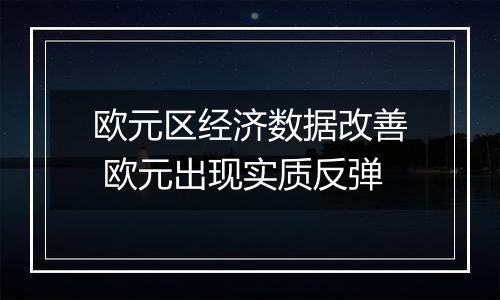 欧元区经济数据改善
欧元出现实质反弹